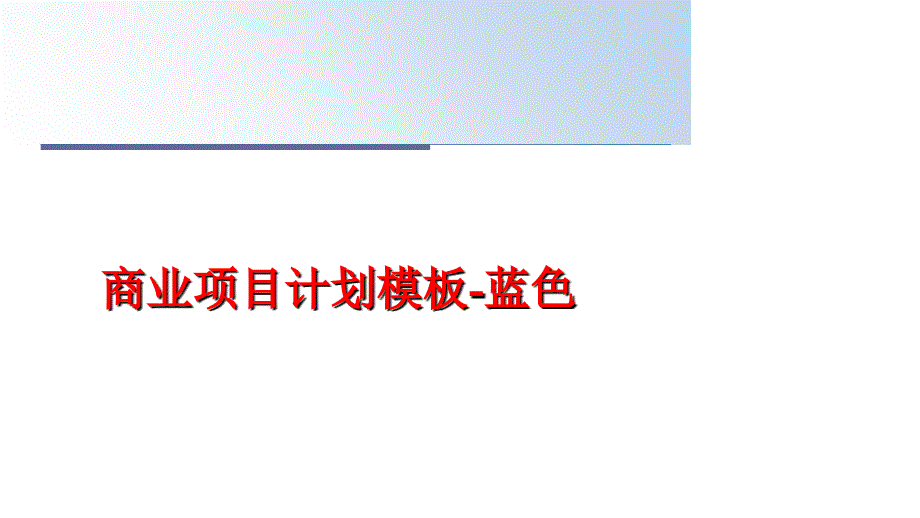 商业项目计划模板-蓝色